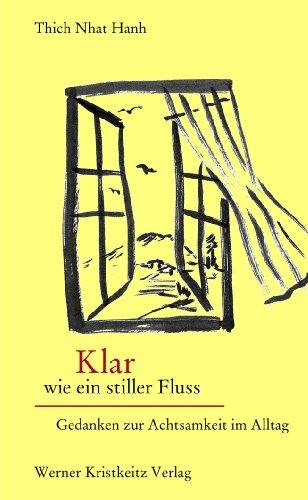 Thich Nhat Hanh

Klar
wie ein stiller Fluss

Gedanken zur Achtsamkeit im Alltag

Werner Kristkeitz Verlag